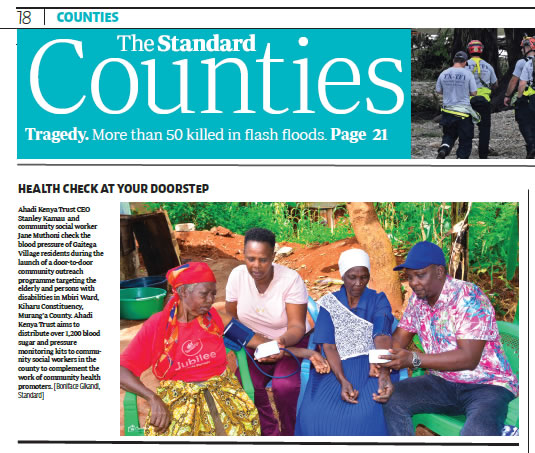 18 | COUNTIES

The Standard
Counties

Tragedy. More than 50 killed in flash floods. Page 21

TX-TF1

HEALTH CHECK AT YOUR DOORSTEP

Ahadi Kenya Trust CEO Stanley Kamau and community social worker Jane Muthoni check the blood pressure of Gaitega Village residents during the launch of a door-to-door community outreach programme targeting the elderly and persons with disabilities in Mbiri Ward, Kiharu Constituency, Murang'a County. Ahadi Kenya Trust aims to distribute over 1,200 blood sugar and pressure monitoring kits to community social workers in the county to complement the work of community health promoters. [Boniface Gikandi, Standard]

Jubilee